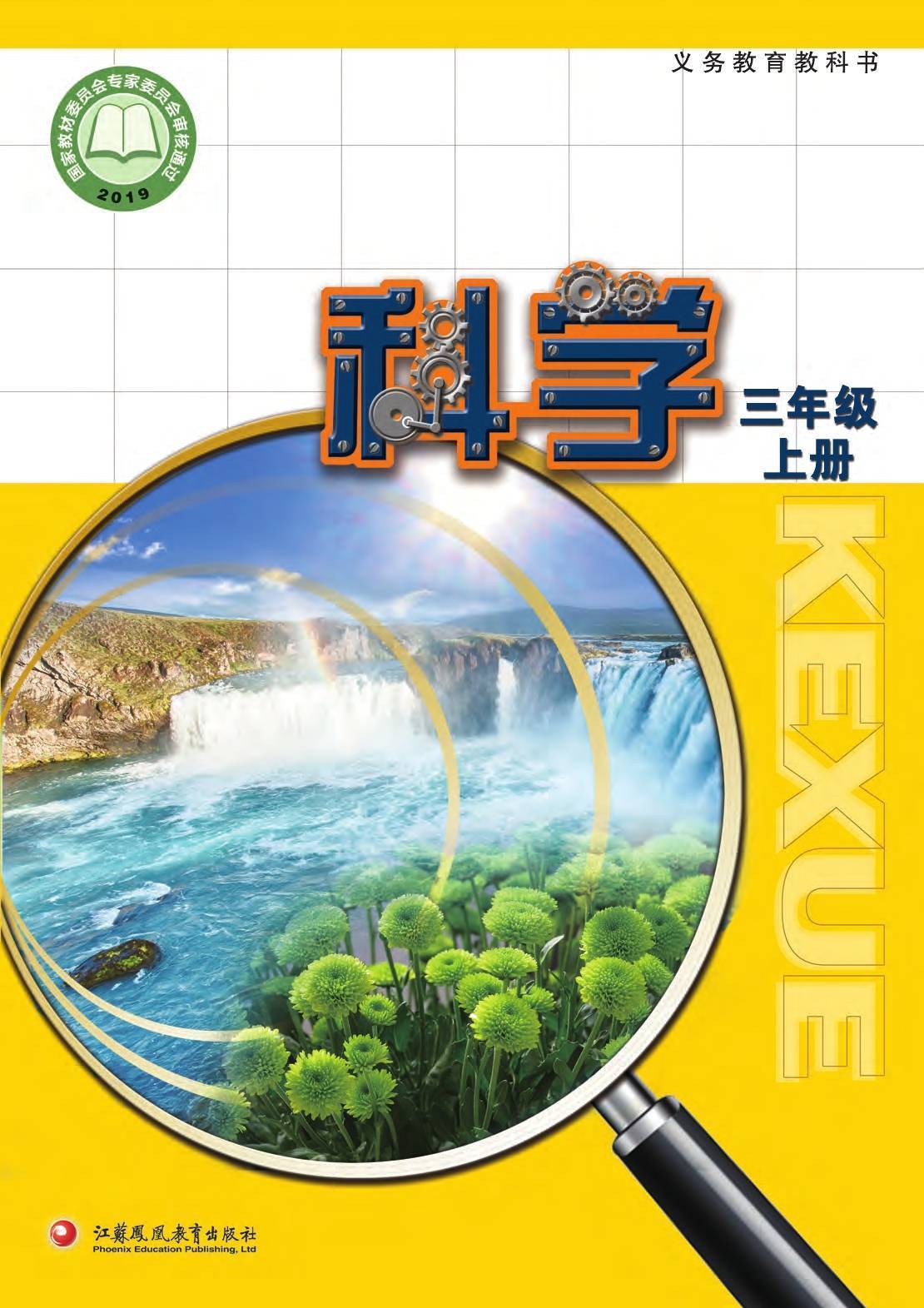 义务教育教科书

国家教材委员会专家委员会审核通过
2019

科学

三年级
上册

KEXUE

江蘇鳳凰教育出版社
Phoenix Education Publishing, Ltd